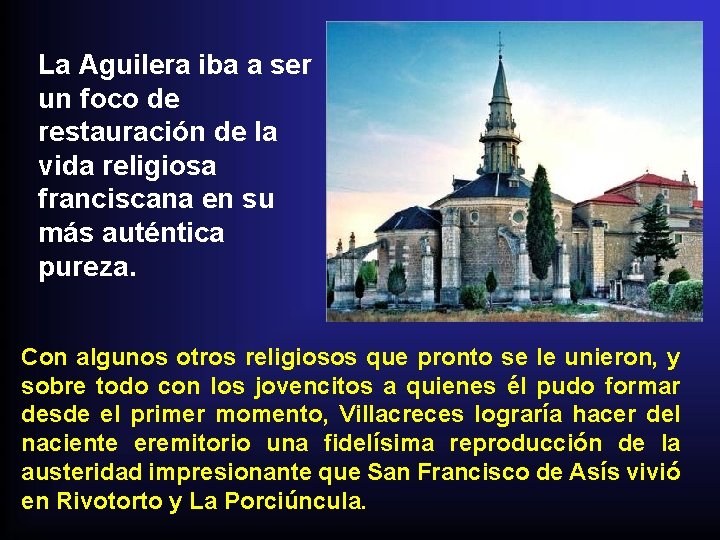 La Aguilera iba a ser un foco de restauración de la vida religiosa franciscana en su más auténtica pureza.

Con algunos otros religiosos que pronto se le unieron, y sobre todo con los jovencitos a quienes él pudo formar desde el primer momento, Villacreces lograría hacer del naciente eremitorio una fidelísima reproducción de la austeridad impresionante que San Francisco de Asís vivió en Rivotorto y La Porciúncula.